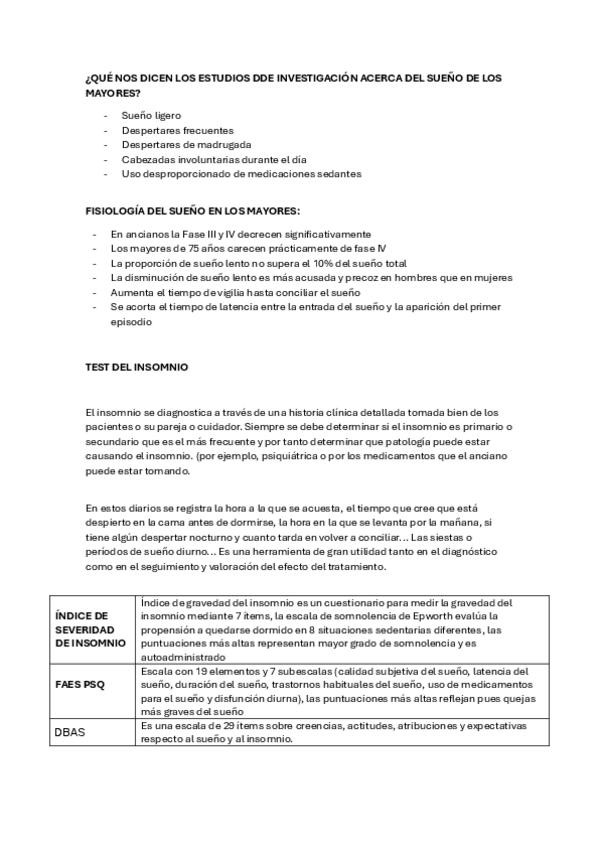 ¿QUÉ NOS DICEN LOS ESTUDIOS DDE INVESTIGACIÓN ACERCA DEL SUEÑO DE LOS MAYORES?

- Sueño ligero
- Despertares frecuentes
- Despertares de madrugada
- Cabezadas involuntarias durante el día
- Uso desproporcionado de medicaciones sedantes

FISIOLOGÍA DEL SUEÑO EN LOS MAYORES:

- En ancianos la Fase III y IV decrecen significativamente
- Los mayores de 75 años carecen prácticamente de fase IV
- La proporción de sueño lento no supera el 10% del sueño total
- La disminución de sueño lento es más acusada y precoz en hombres que en mujeres
- Aumenta el tiempo de vigilia hasta conciliar el sueño
- Se acorta el tiempo de latencia entre la entrada del sueño y la aparición del primer episodio

TEST DEL INSOMNIO

El insomnio se diagnostica a través de una historia clínica detallada tomada bien de los pacientes o su pareja o cuidador. Siempre se debe determinar si el insomnio es primario o secundario que es el más frecuente y por tanto determinar que patología puede estar causando el insomnio. (por ejemplo, psiquiátrica o por los medicamentos que el anciano puede estar tomando.

En estos diarios se registra la hora a la que se acuesta, el tiempo que cree que está despierto en la cama antes de dormirse, la hora en la que se levanta por la mañana, si tiene algún despertar nocturno y cuanto tarda en volver a conciliar... Las siestas o periodos de sueño diurno... Es una herramienta de gran utilidad tanto en el diagnóstico como en el seguimiento y valoración del efecto del tratamiento.

| | |
|---|---|
| ÍNDICE DE SEVERIDAD DE INSOMNIO | Índice de gravedad del insomnio es un cuestionario para medir la gravedad del insomnio mediante 7 ítems, la escala de somnolencia de Epworth evalúa la propensión a quedarse dormido en 8 situaciones sedentarias diferentes, las puntuaciones más altas representan mayor grado de somnolencia y es autoadministrado |
| FAES PSQ | Escala con 19 elementos y 7 subescalas (calidad subjetiva del sueño, latencia del sueño, duración del sueño, trastornos habituales del sueño, uso de medicamentos para el sueño y disfunción diurna), las puntuaciones más altas reflejan pues quejas más graves del sueño |
| DBAS | Es una escala de 29 ítems sobre creencias, actitudes, atribuciones y expectativas respecto al sueño y al insomnio. |